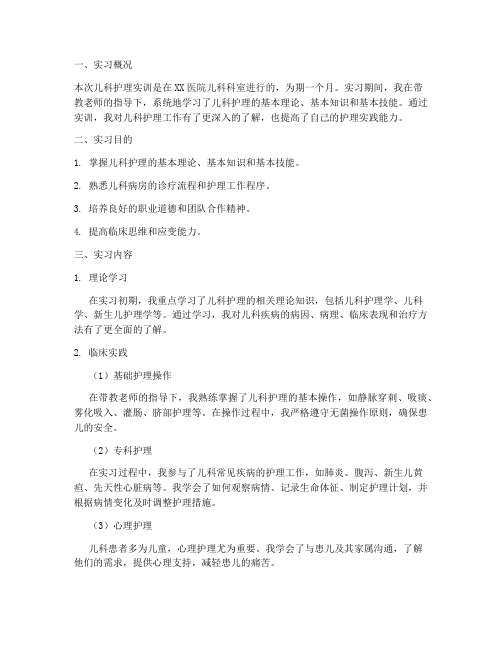 一、实习概况

本次儿科护理实训是在XX医院儿科科室进行的，为期一个月。实习期间，我在带教老师的指导下，系统地学习了儿科护理的基本理论、基本知识和基本技能。通过实训，我对儿科护理工作有了更深入的了解，也提高了自己的护理实践能力。

二、实习目的

1. 掌握儿科护理的基本理论、基本知识和基本技能。

2. 熟悉儿科病房的诊疗流程和护理工作程序。

3. 培养良好的职业道德和团队合作精神。

4. 提高临床思维和应变能力。

三、实习内容

1. 理论学习

在实习初期，我重点学习了儿科护理的相关理论知识，包括儿科护理学、儿科学、新生儿护理学等。通过学习，我对儿科疾病的病因、病理、临床表现和治疗方法有了更全面的了解。

2. 临床实践

（1）基础护理操作

在带教老师的指导下，我熟练掌握了儿科护理的基本操作，如静脉穿刺、吸痰、雾化吸入、灌肠、脐部护理等。在操作过程中，我严格遵守无菌操作原则，确保患儿的安全。

（2）专科护理

在实习过程中，我参与了儿科常见疾病的护理工作，如肺炎、腹泻、新生儿黄疸、先天性心脏病等。我学会了如何观察病情、记录生命体征、制定护理计划，并根据病情变化及时调整护理措施。

（3）心理护理

儿科患者多为儿童，心理护理尤为重要。我学会了与患儿及其家属沟通，了解他们的需求，提供心理支持，减轻患儿的痛苦。